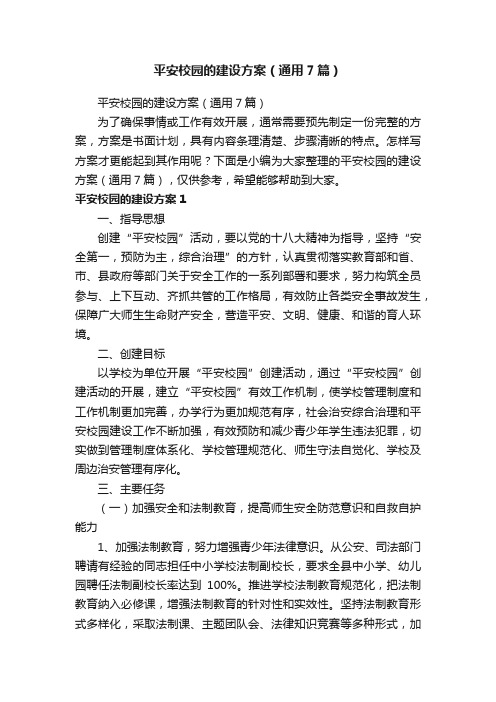 平安校园的建设方案（通用7篇）

平安校园的建设方案（通用7篇）

为了确保事情或工作有效开展，通常需要预先制定一份完整的方案，方案是书面计划，具有内容条理清楚、步骤清晰的特点。怎样写方案才更能起到其作用呢？下面是小编为大家整理的平安校园的建设方案（通用7篇），仅供参考，希望能够帮助到大家。

平安校园的建设方案1

一、指导思想

创建“平安校园”活动，要以党的十八大精神为指导，坚持“安全第一，预防为主，综合治理”的方针，认真贯彻落实教育部和省、市、县政府等部门关于安全工作的一系列部署和要求，努力构筑全员参与、上下互动、齐抓共管的工作格局，有效防止各类安全事故发生，保障广大师生生命财产安全，营造平安、文明、健康、和谐的育人环境。

二、创建目标

以学校为单位开展“平安校园”创建活动，通过“平安校园”创建活动的开展，建立“平安校园”有效工作机制，使学校管理制度和工作机制更加完善，办学行为更加规范有序，社会治安综合治理和平安校园建设工作不断加强，有效预防和减少青少年学生违法犯罪，切实做到管理制度体系化、学校管理规范化、师生守法自觉化、学校及周边治安管理有序化。

三、主要任务

（一）加强安全和法制教育，提高师生安全防范意识和自救自护能力

1、加强法制教育，努力增强青少年法律意识。从公安、司法部门聘请有经验的同志担任中小学校法制副校长，要求全县中小学、幼儿园聘任法制副校长率达到 100%。推进学校法制教育规范化，把法制教育纳入必修课，增强法制教育的针对性和实效性。坚持法制教育形式多样化，采取法制课、主题团队会、法律知识竞赛等多种形式，加